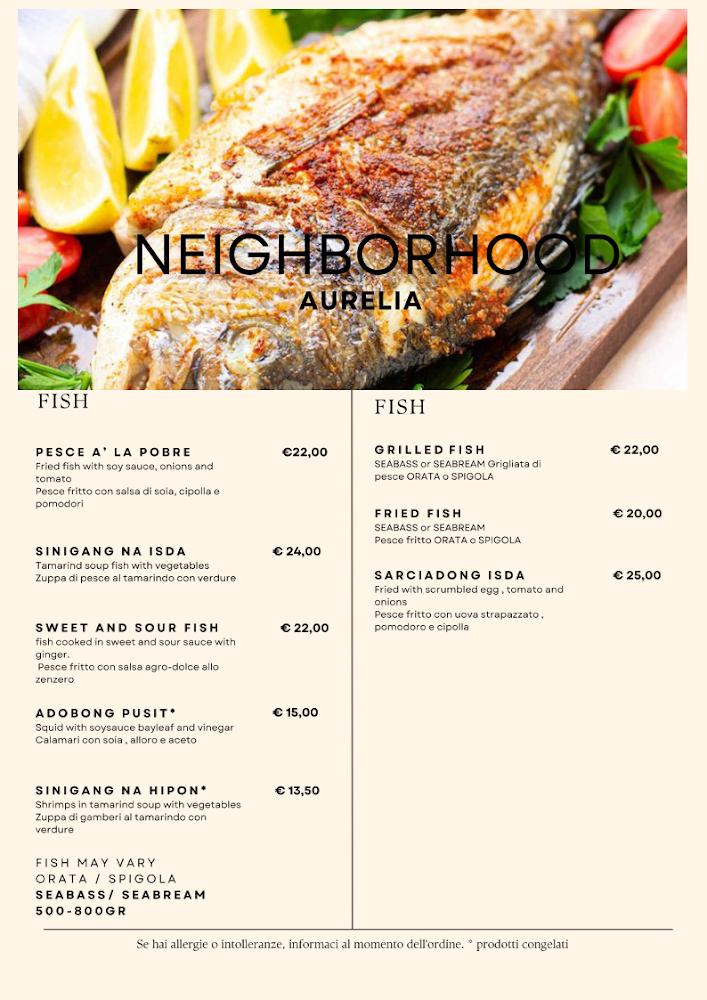 NEIGHBORHOOD
AURELIA

FISH

PESCE A' LA POBRE €22,00
Fried fish with soy sauce, onions and tomato
Pesce fritto con salsa di soia, cipolla e pomodori

SINIGANG NA ISDA € 24,00
Tamarind soup fish with vegetables
Zuppa di pesce al tamarindo con verdure

SWEET AND SOUR FISH € 22,00
fish cooked in sweet and sour sauce with ginger.
Pesce fritto con salsa agro-dolce allo zenzero

ADOBONG PUSIT* € 15,00
Squid with soysauce bayleaf and vinegar
Calamari con soia , alloro e aceto

SINIGANG NA HIPON* € 13,50
Shrimps in tamarind soup with vegetables
Zuppa di gamberi al tamarindo con verdure

FISH MAY VARY
ORATA / SPIGOLA
SEABASS/ SEABREAM
500-800GR

FISH

GRILLED FISH € 22,00
SEABASS or SEABREAM Grigliata di pesce ORATA o SPIGOLA

FRIED FISH € 20,00
SEABASS or SEABREAM
Pesce fritto ORATA o SPIGOLA

SARCIADONG ISDA € 25,00
Fried with scrumbled egg , tomato and onions
Pesce fritto con uova strapazzato , pomodoro e cipolla

Se hai allergie o intolleranze, informaci al momento dell'ordine. * prodotti congelati